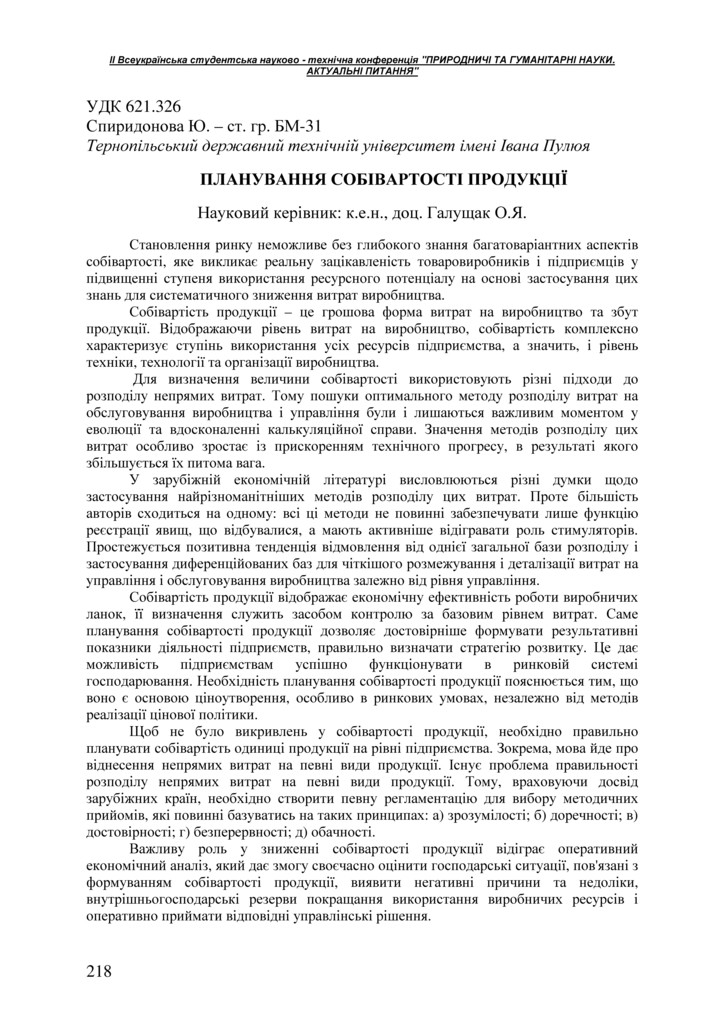 ІІ Всеукраїнська студентська науково - технічна конференція "ПРИРОДНИЧІ ТА ГУМАНІТАРНІ НАУКИ. АКТУАЛЬНІ ПИТАННЯ"

УДК 621.326
Спиридонова Ю. – ст. гр. БМ-31
Тернопільський державний технічній університет імені Івана Пулюя

ПЛАНУВАННЯ СОБІВАРТОСТІ ПРОДУКЦІЇ

Науковий керівник: к.е.н., доц. Галущак О.Я.

Становлення ринку неможливе без глибокого знання багатоваріантних аспектів собівартості, яке викликає реальну зацікавленість товаровиробників і підприємців у підвищенні ступеня використання ресурсного потенціалу на основі застосування цих знань для систематичного зниження витрат виробництва.

Собівартість продукції – це грошова форма витрат на виробництво та збут продукції. Відображаючи рівень витрат на виробництво, собівартість комплексно характеризує ступінь використання усіх ресурсів підприємства, а значить, і рівень техніки, технології та організації виробництва.

Для визначення величини собівартості використовують різні підходи до розподілу непрямих витрат. Тому пошуки оптимального методу розподілу витрат на обслуговування виробництва і управління були і лишаються важливим моментом у еволюції та вдосконаленні калькуляційної справи. Значення методів розподілу цих витрат особливо зростає із прискоренням технічного прогресу, в результаті якого збільшується їх питома вага.

У зарубіжній економічній літературі висловлюються різні думки щодо застосування найрізноманітніших методів розподілу цих витрат. Проте більшість авторів сходиться на одному: всі ці методи не повинні забезпечувати лише функцію реєстрації явищ, що відбувалися, а мають активніше відігравати роль стимуляторів. Простежується позитивна тенденція відмовлення від однієї загальної бази розподілу і застосування диференційованих баз для чіткішого розмежування і деталізації витрат на управління і обслуговування виробництва залежно від рівня управління.

Собівартість продукції відображає економічну ефективність роботи виробничих ланок, її визначення служить засобом контролю за базовим рівнем витрат. Саме планування собівартості продукції дозволяє достовірніше формувати результативні показники діяльності підприємств, правильно визначати стратегію розвитку. Це дає можливість підприємствам успішно функціонувати в ринковій системі господарювання. Необхідність планування собівартості продукції пояснюється тим, що воно є основою ціноутворення, особливо в ринкових умовах, незалежно від методів реалізації цінової політики.

Щоб не було викривлень у собівартості продукції, необхідно правильно планувати собівартість одиниці продукції на рівні підприємства. Зокрема, мова йде про віднесення непрямих витрат на певні види продукції. Існує проблема правильності розподілу непрямих витрат на певні види продукції. Тому, враховуючи досвід зарубіжних країн, необхідно створити певну регламентацію для вибору методичних прийомів, які повинні базуватись на таких принципах: а) зрозумілості; б) доречності; в) достовірності; г) безперервності; д) обачності.

Важливу роль у зниженні собівартості продукції відіграє оперативний економічний аналіз, який дає змогу своєчасно оцінити господарські ситуації, пов'язані з формуванням собівартості продукції, виявити негативні причини та недоліки, внутрішньогосподарські резерви покращання використання виробничих ресурсів і оперативно приймати відповідні управлінські рішення.

218